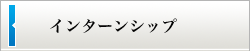 インターンシップ